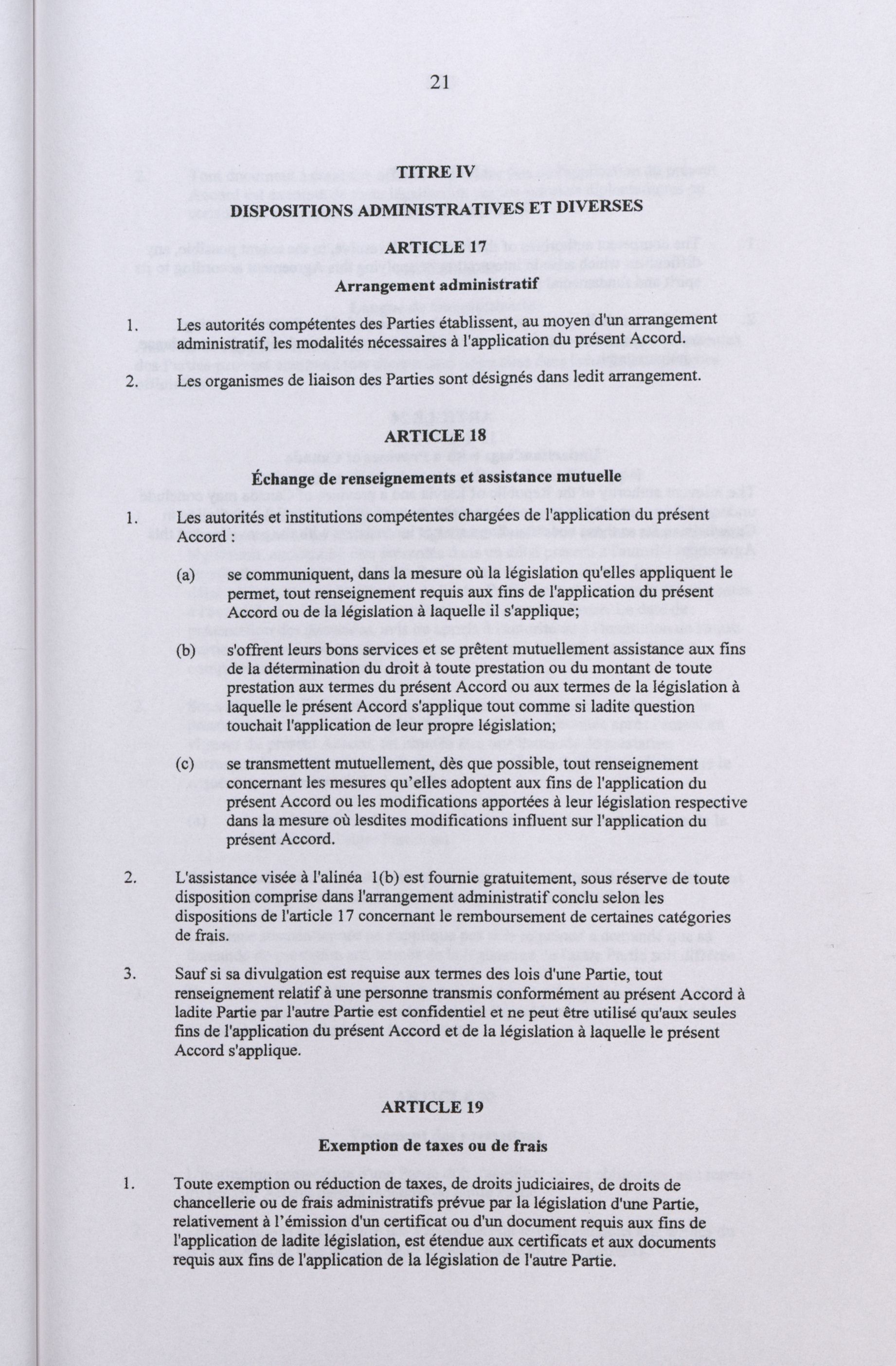 21

TITRE IV

DISPOSITIONS ADMINISTRATIVES ET DIVERSES

ARTICLE 17

Arrangement administratif

1. Les autorités compétentes des Parties établissent, au moyen d'un arrangement administratif, les modalités nécessaires à l'application du présent Accord.

2. Les organismes de liaison des Parties sont désignés dans ledit arrangement.

ARTICLE 18

Échange de renseignements et assistance mutuelle

1. Les autorités et institutions compétentes chargées de l'application du présent Accord :

(a) se communiquent, dans la mesure où la législation qu'elles appliquent le permet, tout renseignement requis aux fins de l'application du présent Accord ou de la législation à laquelle il s'applique;

(b) s'offrent leurs bons services et se prêtent mutuellement assistance aux fins de la détermination du droit à toute prestation ou du montant de toute prestation aux termes du présent Accord ou aux termes de la législation à laquelle le présent Accord s'applique tout comme si ladite question touchait l'application de leur propre législation;

(c) se transmettent mutuellement, dès que possible, tout renseignement concernant les mesures qu'elles adoptent aux fins de l'application du présent Accord ou les modifications apportées à leur législation respective dans la mesure où lesdites modifications influent sur l'application du présent Accord.

2. L'assistance visée à l'alinéa 1(b) est fournie gratuitement, sous réserve de toute disposition comprise dans l'arrangement administratif conclu selon les dispositions de l'article 17 concernant le remboursement de certaines catégories de frais.

3. Sauf si sa divulgation est requise aux termes des lois d'une Partie, tout renseignement relatif à une personne transmis conformément au présent Accord à ladite Partie par l'autre Partie est confidentiel et ne peut être utilisé qu'aux seules fins de l'application du présent Accord et de la législation à laquelle le présent Accord s'applique.

ARTICLE 19

Exemption de taxes ou de frais

1. Toute exemption ou réduction de taxes, de droits judiciaires, de droits de chancellerie ou de frais administratifs prévue par la législation d'une Partie, relativement à l'émission d'un certificat ou d'un document requis aux fins de l'application de ladite législation, est étendue aux certificats et aux documents requis aux fins de l'application de la législation de l'autre Partie.